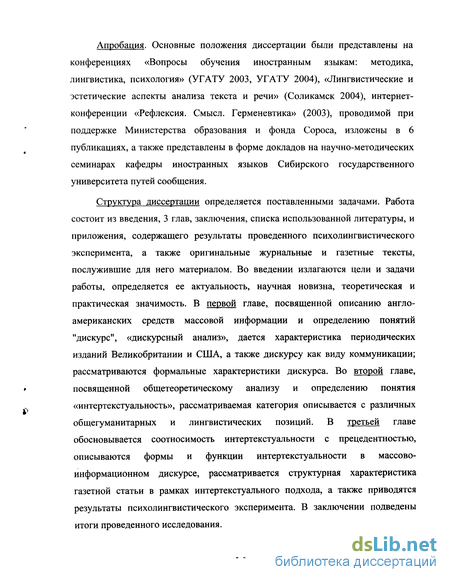 Апробация. Основные положения диссертации были представлены на конференциях «Вопросы обучения иностранным языкам: методика, лингвистика, психология» (УГАТУ 2003, УГАТУ 2004), «Лингвистические и эстетические аспекты анализа текста и речи» (Соликамск 2004), интернет-конференции «Рефлексия. Смысл. Герменевтика» (2003), проводимой при поддержке Министерства образования и фонда Сороса, изложены в 6 публикациях, а также представлены в форме докладов на научно-методических семинарах кафедры иностранных языков Сибирского государственного университета путей сообщения.

Структура диссертации определяется поставленными задачами. Работа состоит из введения, 3 глав, заключения, списка использованной литературы, и приложения, содержащего результаты проведенного психолингвистического эксперимента, а также оригинальные журнальные и газетные тексты, послужившие для него материалом. Во введении излагаются цели и задачи работы, определяется ее актуальность, научная новизна, теоретическая и практическая значимость. В первой главе, посвященной описанию англо-американских средств массовой информации и определению понятий "дискурс", «дискурсный анализ», дается характеристика периодических изданий Великобритании и США, а также дискурсу как виду коммуникации; рассматриваются формальные характеристики дискурса. Во второй главе, посвященной общетеоретическому анализу и определению понятия «интертекстуальность», рассматриваемая категория описывается с различных общегуманитарных и лингвистических позиций. В третьей главе обосновывается соотносимость интертекстуальности с прецедентностью, описываются формы и функции интертекстуальности в массово-информационном дискурсе, рассматривается структурная характеристика газетной статьи в рамках интертекстуального подхода, а также приводятся результаты психолингвистического эксперимента. В заключении подведены итоги проведенного исследования.

dsLib.net
библиотека диссертаций